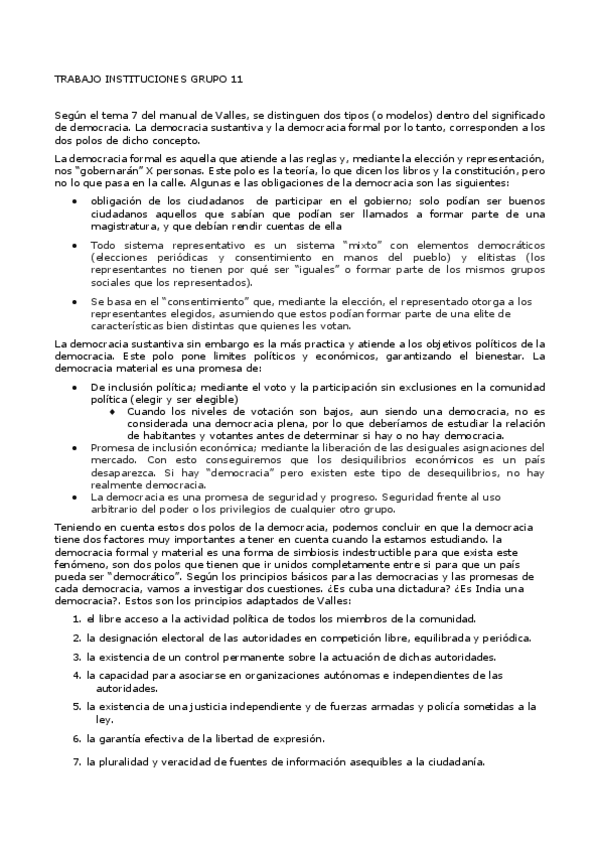 TRABAJO INSTITUCIONES GRUPO 11

Según el tema 7 del manual de Valles, se distinguen dos tipos (o modelos) dentro del significado de democracia. La democracia sustantiva y la democracia formal por lo tanto, corresponden a los dos polos de dicho concepto.

La democracia formal es aquella que atiende a las reglas y, mediante la elección y representación, nos "gobernarán" X personas. Este polo es la teoría, lo que dicen los libros y la constitución, pero no lo que pasa en la calle. Algunas e las obligaciones de la democracia son las siguientes:

• obligación de los ciudadanos de participar en el gobierno; solo podían ser buenos ciudadanos aquellos que sabían que podían ser llamados a formar parte de una magistratura, y que debían rendir cuentas de ella

• Todo sistema representativo es un sistema "mixto" con elementos democráticos (elecciones periódicas y consentimiento en manos del pueblo) y elitistas (los representantes no tienen por qué ser "iguales" o formar parte de los mismos grupos sociales que los representados).

• Se basa en el "consentimiento" que, mediante la elección, el representado otorga a los representantes elegidos, asumiendo que estos podían formar parte de una elite de características bien distintas que quienes les votan.

La democracia sustantiva sin embargo es la más practica y atiende a los objetivos políticos de la democracia. Este polo pone limites políticos y económicos, garantizando el bienestar. La democracia material es una promesa de:

• De inclusión política; mediante el voto y la participación sin exclusiones en la comunidad política (elegir y ser elegible)
◆ Cuando los niveles de votación son bajos, aun siendo una democracia, no es considerada una democracia plena, por lo que deberíamos de estudiar la relación de habitantes y votantes antes de determinar si hay o no hay democracia.
• Promesa de inclusión económica; mediante la liberación de las desiguales asignaciones del mercado. Con esto conseguiremos que los desiquilibrios económicos es un país desaparezca. Si hay "democracia" pero existen este tipo de desequilibrios, no hay realmente democracia.
• La democracia es una promesa de seguridad y progreso. Seguridad frente al uso arbitrario del poder o los privilegios de cualquier otro grupo.

Teniendo en cuenta estos dos polos de la democracia, podemos concluir en que la democracia tiene dos factores muy importantes a tener en cuenta cuando la estamos estudiando. la democracia formal y material es una forma de simbiosis indestructible para que exista este fenómeno, son dos polos que tienen que ir unidos completamente entre si para que un país pueda ser "democrático". Según los principios básicos para las democracias y las promesas de cada democracia, vamos a investigar dos cuestiones. ¿Es cuba una dictadura? ¿Es India una democracia?. Estos son los principios adaptados de Valles:

1. el libre acceso a la actividad política de todos los miembros de la comunidad.
2. la designación electoral de las autoridades en competición libre, equilibrada y periódica.
3. la existencia de un control permanente sobre la actuación de dichas autoridades.
4. la capacidad para asociarse en organizaciones autónomas e independientes de las autoridades.
5. la existencia de una justicia independiente y de fuerzas armadas y policía sometidas a la ley.
6. la garantía efectiva de la libertad de expresión.
7. la pluralidad y veracidad de fuentes de información asequibles a la ciudadanía.